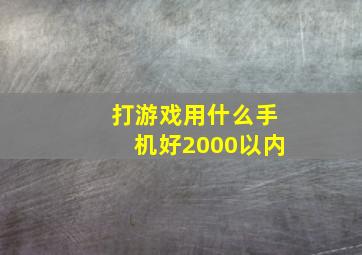 打游戏用什么手机好2000以内